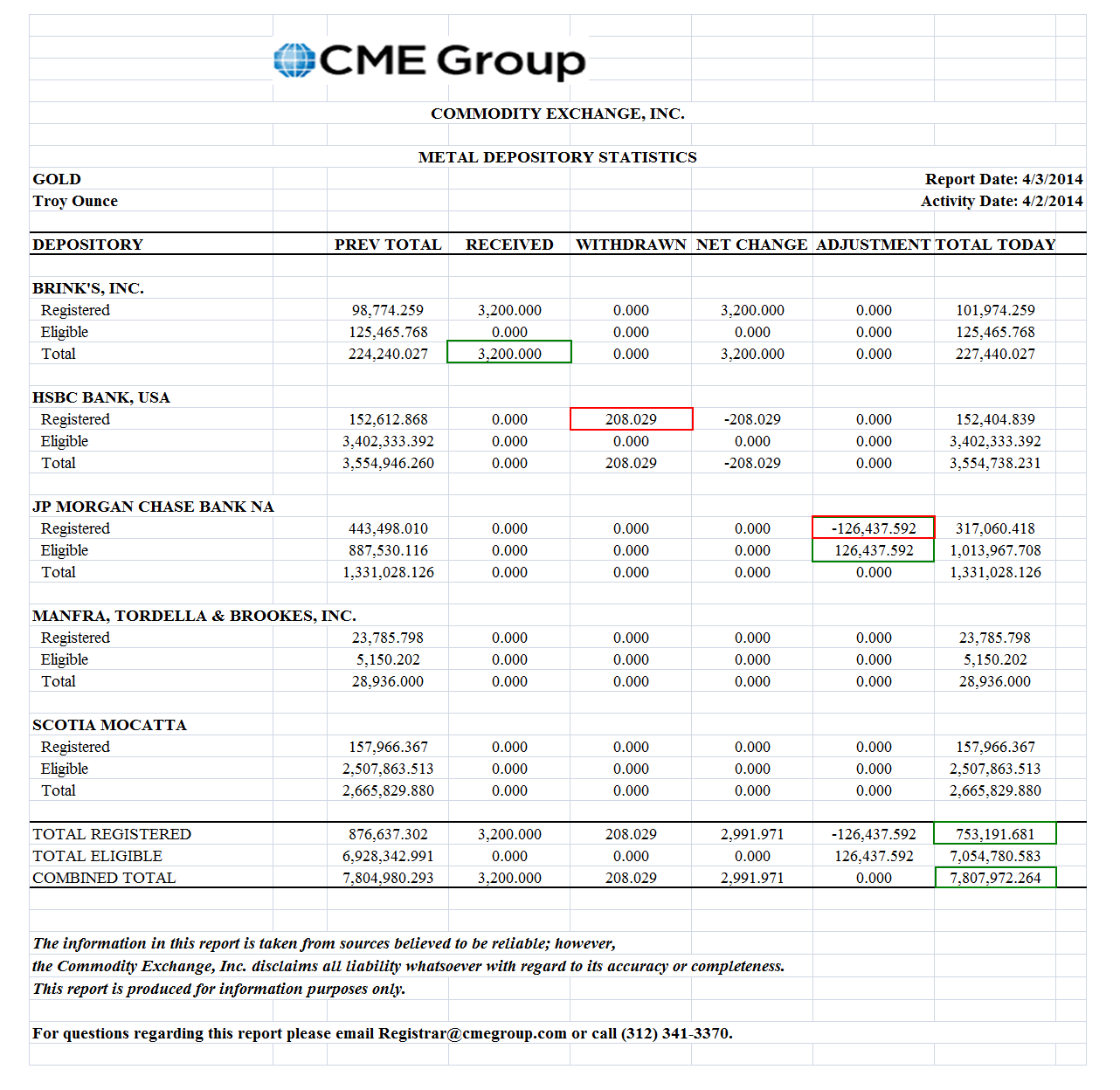 CME Group

COMMODITY EXCHANGE, INC.

METAL DEPOSITORY STATISTICS

GOLD
Troy Ounce

Report Date: 4/3/2014
Activity Date: 4/2/2014

| DEPOSITORY | PREV TOTAL | RECEIVED | WITHDRAWN | NET CHANGE | ADJUSTMENT | TOTAL TODAY |
|---|---|---|---|---|---|---|
| BRINK'S, INC. | | | | | | |
| Registered | 98,774.259 | 3,200.000 | 0.000 | 3,200.000 | 0.000 | 101,974.259 |
| Eligible | 125,465.768 | 0.000 | 0.000 | 0.000 | 0.000 | 125,465.768 |
| Total | 224,240.027 | 3,200.000 | 0.000 | 3,200.000 | 0.000 | 227,440.027 |
| HSBC BANK, USA | | | | | | |
| Registered | 152,612.868 | 0.000 | 208.029 | -208.029 | 0.000 | 152,404.839 |
| Eligible | 3,402,333.392 | 0.000 | 0.000 | 0.000 | 0.000 | 3,402,333.392 |
| Total | 3,554,946.260 | 0.000 | 208.029 | -208.029 | 0.000 | 3,554,738.231 |
| JP MORGAN CHASE BANK NA | | | | | | |
| Registered | 443,498.010 | 0.000 | 0.000 | 0.000 | -126,437.592 | 317,060.418 |
| Eligible | 887,530.116 | 0.000 | 0.000 | 0.000 | 126,437.592 | 1,013,967.708 |
| Total | 1,331,028.126 | 0.000 | 0.000 | 0.000 | 0.000 | 1,331,028.126 |
| MANFRA, TORDELLA & BROOKES, INC. | | | | | | |
| Registered | 23,785.798 | 0.000 | 0.000 | 0.000 | 0.000 | 23,785.798 |
| Eligible | 5,150.202 | 0.000 | 0.000 | 0.000 | 0.000 | 5,150.202 |
| Total | 28,936.000 | 0.000 | 0.000 | 0.000 | 0.000 | 28,936.000 |
| SCOTIA MOCATTA | | | | | | |
| Registered | 157,966.367 | 0.000 | 0.000 | 0.000 | 0.000 | 157,966.367 |
| Eligible | 2,507,863.513 | 0.000 | 0.000 | 0.000 | 0.000 | 2,507,863.513 |
| Total | 2,665,829.880 | 0.000 | 0.000 | 0.000 | 0.000 | 2,665,829.880 |
| TOTAL REGISTERED | 876,637.302 | 3,200.000 | 208.029 | 2,991.971 | -126,437.592 | 753,191.681 |
| TOTAL ELIGIBLE | 6,928,342.991 | 0.000 | 0.000 | 0.000 | 126,437.592 | 7,054,780.583 |
| COMBINED TOTAL | 7,804,980.293 | 3,200.000 | 208.029 | 2,991.971 | 0.000 | 7,807,972.264 |

The information in this report is taken from sources believed to be reliable; however, the Commodity Exchange, Inc. disclaims all liability whatsoever with regard to its accuracy or completeness. This report is produced for information purposes only.

For questions regarding this report please email Registrar@cmegroup.com or call (312) 341-3370.